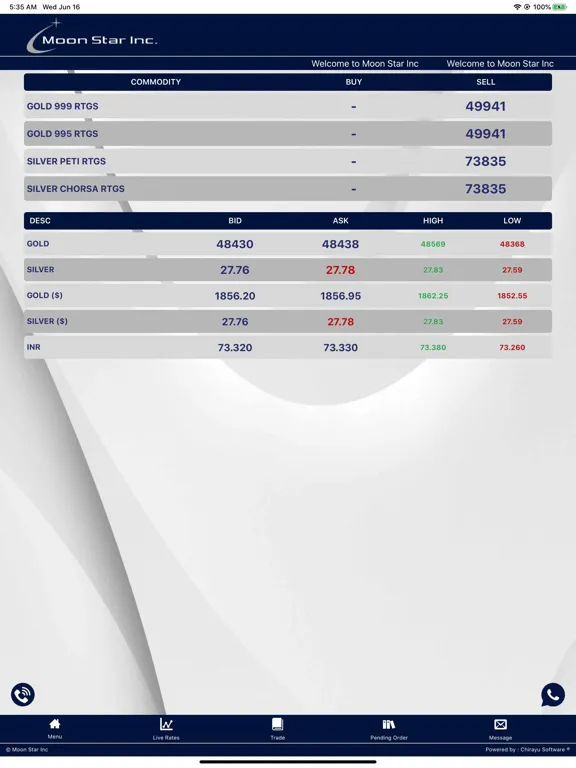 5:35 AM Wed Jun 16
100%

Moon Star Inc.

Welcome to Moon Star Inc Welcome to Moon Star Inc

| COMMODITY | BUY | SELL |
|---|---|---|
| GOLD 999 RTGS | - | 49941 |
| GOLD 995 RTGS | - | 49941 |
| SILVER PETI RTGS | - | 73835 |
| SILVER CHORSA RTGS | - | 73835 |

| DESC | BID | ASK | HIGH | LOW |
|---|---|---|---|---|
| GOLD | 48430 | 48438 | 48569 | 48368 |
| SILVER | 27.76 | 27.78 | 27.83 | 27.59 |
| GOLD ($) | 1856.20 | 1856.95 | 1862.25 | 1852.55 |
| SILVER ($) | 27.76 | 27.78 | 27.83 | 27.59 |
| INR | 73.320 | 73.330 | 73.380 | 73.260 |

Menu
Live Rates
Trade
Pending Order
Message

© Moon Star Inc
Powered by : Chirayu Software ®